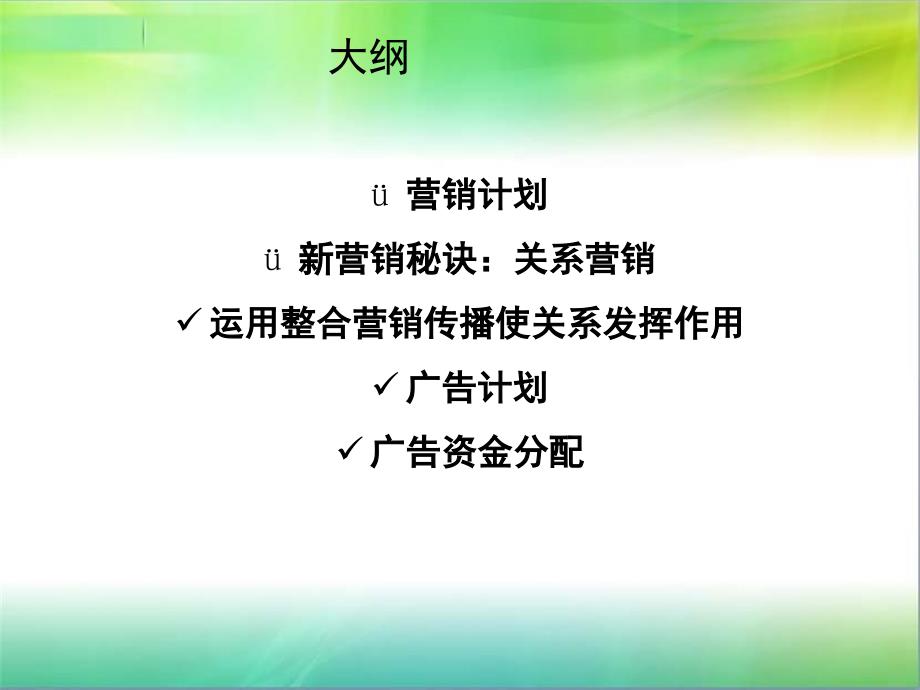 大纲

ü 营销计划

ü 新营销秘诀：关系营销

✓ 运用整合营销传播使关系发挥作用

✓ 广告计划

✓ 广告资金分配